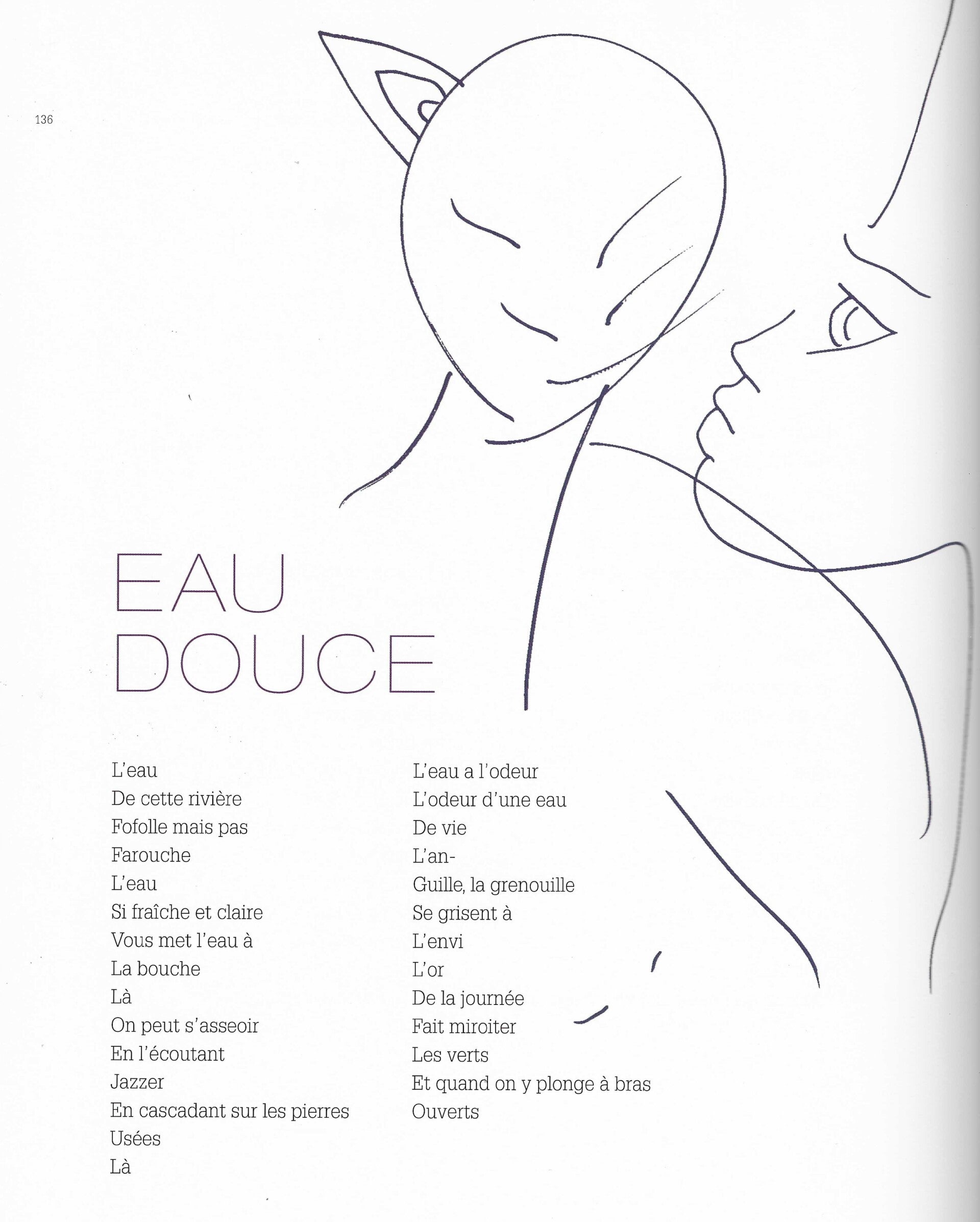 136

EAU
DOUCE

L'eau
De cette rivière
Fofolle mais pas
Farouche
L'eau
Si fraîche et claire
Vous met l'eau à
La bouche
Là
On peut s'asseoir
En l'écoutant
Jazzer
En cascadant sur les pierres
Usées
Là

L'eau a l'odeur
L'odeur d'une eau
De vie
L'an-
Guille, la grenouille
Se grisent à
L'envi
L'or
De la journée
Fait miroiter
Les verts
Et quand on y plonge à bras
Ouverts